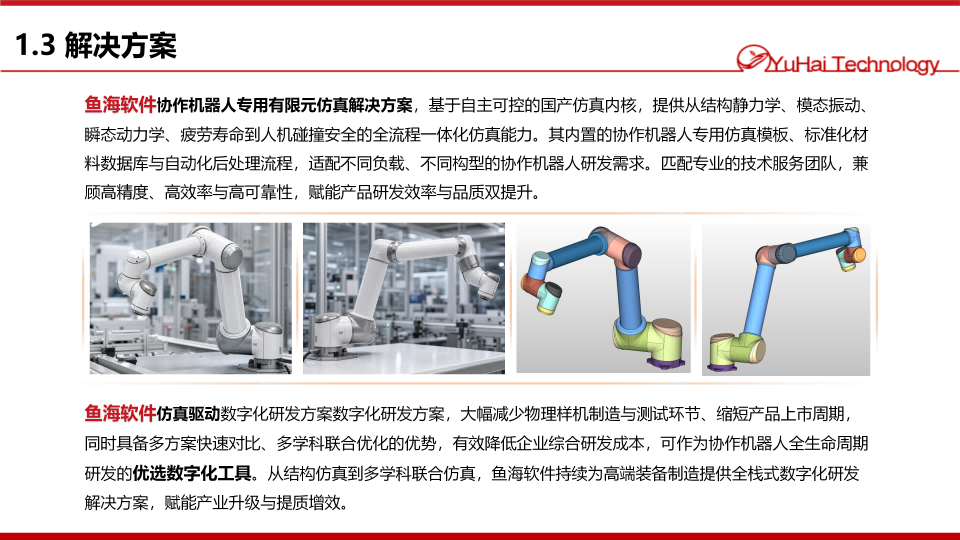 1.3 解决方案

YuHai Technology

鱼海软件协作机器人专用有限元仿真解决方案，基于自主可控的国产仿真内核，提供从结构静力学、模态振动、瞬态动力学、疲劳寿命到人机碰撞安全的全流程一体化仿真能力。其内置的协作机器人专用仿真模板、标准化材料数据库与自动化后处理流程，适配不同负载、不同构型的协作机器人研发需求。匹配专业的技术服务团队，兼顾高精度、高效率与高可靠性，赋能产品研发效率与品质双提升。

鱼海软件仿真驱动数字化研发方案数字化研发方案，大幅减少物理样机制造与测试环节、缩短产品上市周期，同时具备多方案快速对比、多学科联合优化的优势，有效降低企业综合研发成本，可作为协作机器人全生命周期研发的优选数字化工具。从结构仿真到多学科联合仿真，鱼海软件持续为高端装备制造提供全栈式数字化研发解决方案，赋能产业升级与提质增效。